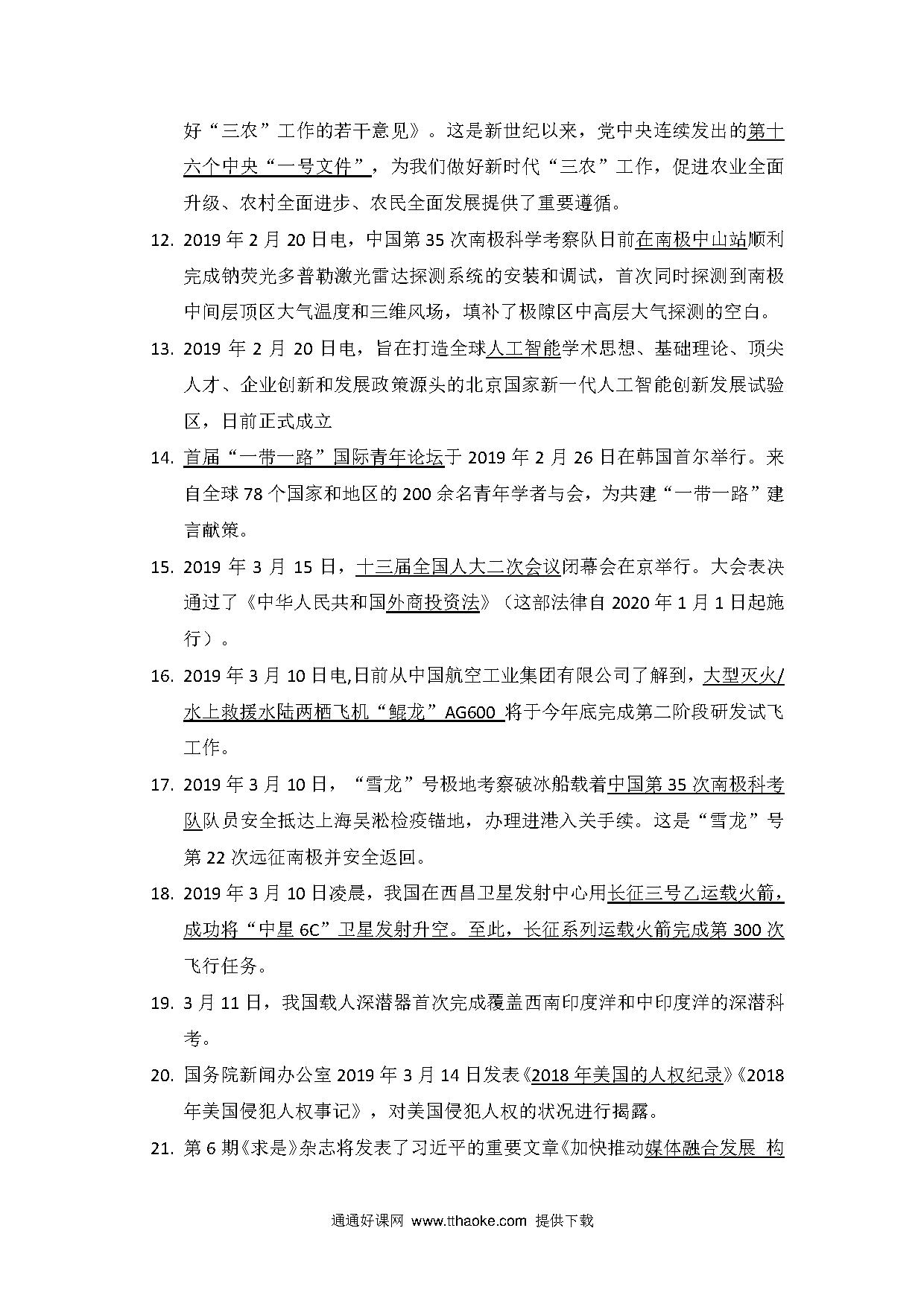 好“三农”工作的若干意见》。这是新世纪以来，党中央连续发出的第十六个中央“一号文件”，为我们做好新时代“三农”工作，促进农业全面升级、农村全面进步、农民全面发展提供了重要遵循。

12. 2019 年 2 月 20 日电，中国第 35 次南极科学考察队日前在南极中山站顺利完成钠荧光多普勒激光雷达探测系统的安装和调试，首次同时探测到南极中间层顶区大气温度和三维风场，填补了极隙区中高层大气探测的空白。

13. 2019 年 2 月 20 日电，旨在打造全球人工智能学术思想、基础理论、顶尖人才、企业创新和发展政策源头的北京国家新一代人工智能创新发展试验区，日前正式成立

14. 首届“一带一路”国际青年论坛于 2019 年 2 月 26 日在韩国首尔举行。来自全球 78 个国家和地区的 200 余名青年学者与会，为共建“一带一路”建言献策。

15. 2019 年 3 月 15 日，十三届全国人大二次会议闭幕会在京举行。大会表决通过了《中华人民共和国外商投资法》（这部法律自 2020 年 1 月 1 日起施行）。

16. 2019 年 3 月 10 日电,日前从中国航空工业集团有限公司了解到，大型灭火/水上救援水陆两栖飞机“鲲龙”AG600 将于今年底完成第二阶段研发试飞工作。

17. 2019 年 3 月 10 日，“雪龙”号极地考察破冰船载着中国第 35 次南极科考队队员安全抵达上海吴淞检疫锚地，办理进港入关手续。这是“雪龙”号第 22 次远征南极并安全返回。

18. 2019 年 3 月 10 日凌晨，我国在西昌卫星发射中心用长征三号乙运载火箭，成功将“中星 6C”卫星发射升空。至此，长征系列运载火箭完成第 300 次飞行任务。

19. 3 月 11 日，我国载人深潜器首次完成覆盖西南印度洋和中印度洋的深潜科考。

20. 国务院新闻办公室 2019 年 3 月 14 日发表《2018 年美国的人权纪录》《2018 年美国侵犯人权事记》，对美国侵犯人权的状况进行揭露。

21. 第 6 期《求是》杂志将发表了习近平的重要文章《加快推动媒体融合发展 构

通通好课网 www.tthaoke.com 提供下载